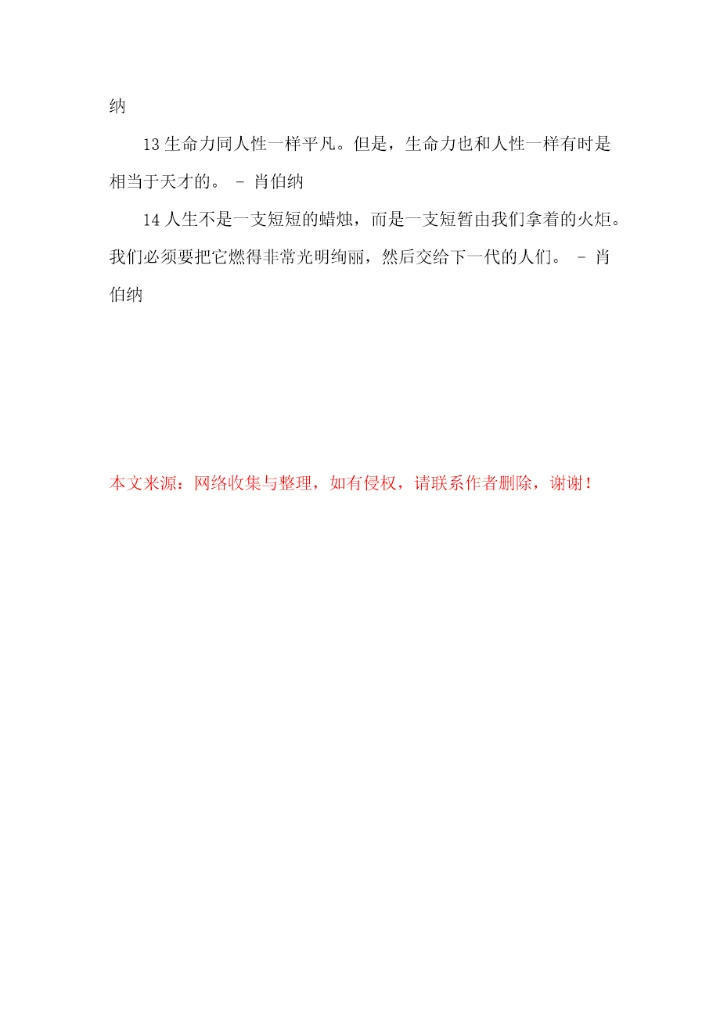 纳

13生命力同人性一样平凡。但是，生命力也和人性一样有时是相当于天才的。 - 肖伯纳

14人生不是一支短短的蜡烛，而是一支短暂由我们拿着的火炬。我们必须要把它燃得非常光明绚丽，然后交给下一代的人们。 - 肖伯纳

本文来源：网络收集与整理，如有侵权，请联系作者删除，谢谢！